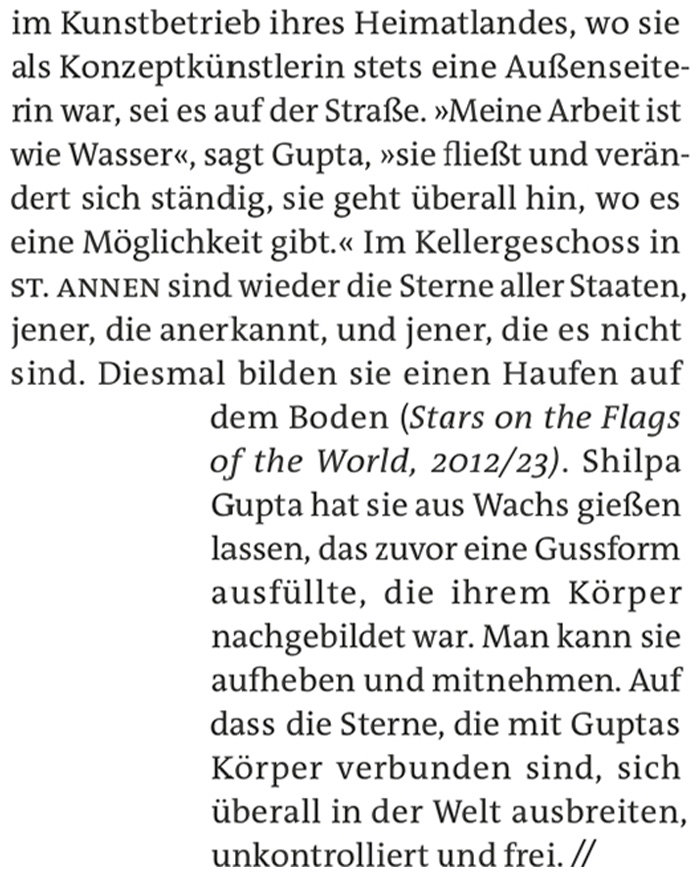 im Kunstbetrieb ihres Heimatlandes, wo sie als Konzeptkünstlerin stets eine Außenseiterin war, sei es auf der Straße. »Meine Arbeit ist wie Wasser«, sagt Gupta, »sie fließt und verändert sich ständig, sie geht überall hin, wo es eine Möglichkeit gibt.« Im Kellergeschoss in ST. ANNEN sind wieder die Sterne aller Staaten, jener, die anerkannt, und jener, die es nicht sind. Diesmal bilden sie einen Haufen auf dem Boden (Stars on the Flags of the World, 2012/23). Shilpa Gupta hat sie aus Wachs gießen lassen, das zuvor eine Gussform ausfüllte, die ihrem Körper nachgebildet war. Man kann sie aufheben und mitnehmen. Auf dass die Sterne, die mit Guptas Körper verbunden sind, sich überall in der Welt ausbreiten, unkontrolliert und frei. //